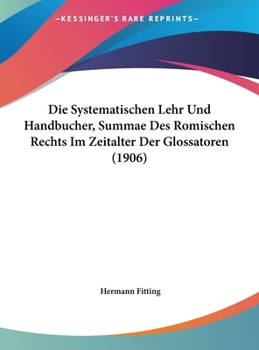 —KESSINGER'S RARE REPRINTS—

Die Systematischen Lehr Und Handbucher, Summae Des Romischen Rechts Im Zeitalter Der Glossatoren (1906)

Hermann Fitting